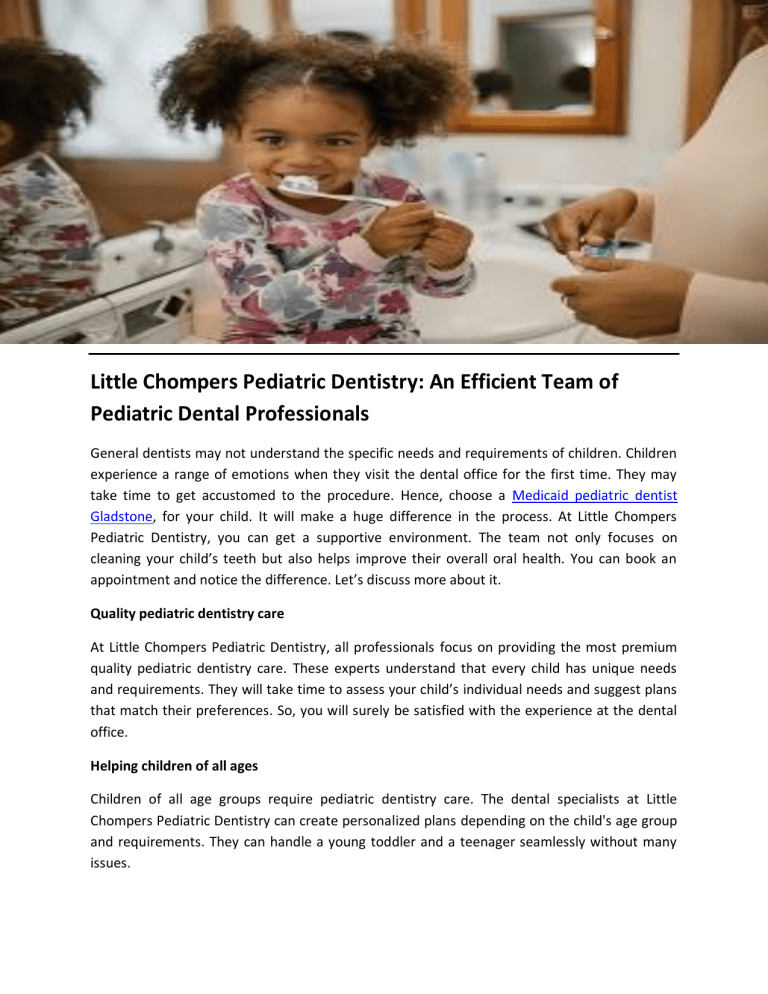 Little Chompers Pediatric Dentistry: An Efficient Team of Pediatric Dental Professionals

General dentists may not understand the specific needs and requirements of children. Children experience a range of emotions when they visit the dental office for the first time. They may take time to get accustomed to the procedure. Hence, choose a Medicaid pediatric dentist Gladstone, for your child. It will make a huge difference in the process. At Little Chompers Pediatric Dentistry, you can get a supportive environment. The team not only focuses on cleaning your child's teeth but also helps improve their overall oral health. You can book an appointment and notice the difference. Let's discuss more about it.

Quality pediatric dentistry care

At Little Chompers Pediatric Dentistry, all professionals focus on providing the most premium quality pediatric dentistry care. These experts understand that every child has unique needs and requirements. They will take time to assess your child's individual needs and suggest plans that match their preferences. So, you will surely be satisfied with the experience at the dental office.

Helping children of all ages

Children of all age groups require pediatric dentistry care. The dental specialists at Little Chompers Pediatric Dentistry can create personalized plans depending on the child's age group and requirements. They can handle a young toddler and a teenager seamlessly without many issues.